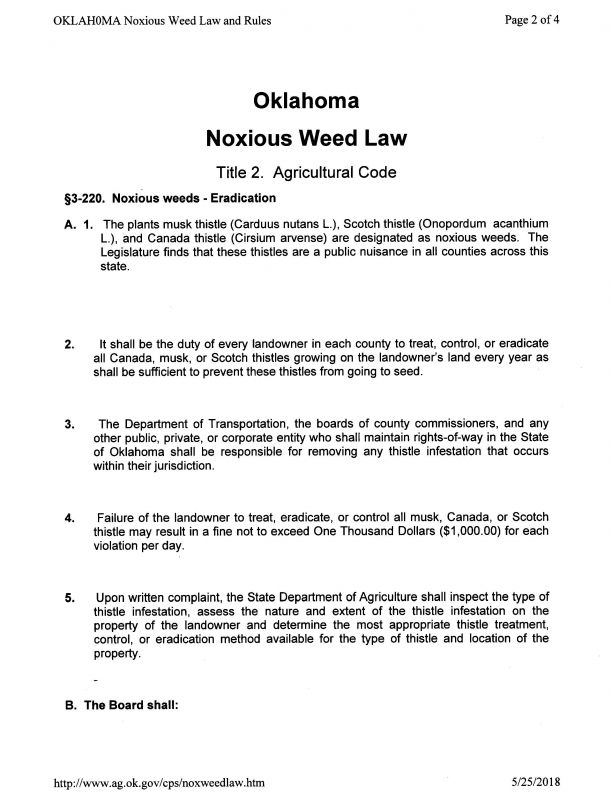 OKLAH0MA Noxious Weed Law and Rules

Page 2 of 4

Oklahoma

Noxious Weed Law

Title 2. Agricultural Code

§3-220. Noxious weeds - Eradication

A. 1. The plants musk thistle (Carduus nutans L.), Scotch thistle (Onopordum acanthium L.), and Canada thistle (Cirsium arvense) are designated as noxious weeds. The Legislature finds that these thistles are a public nuisance in all counties across this state.

2. It shall be the duty of every landowner in each county to treat, control, or eradicate all Canada, musk, or Scotch thistles growing on the landowner's land every year as shall be sufficient to prevent these thistles from going to seed.

3. The Department of Transportation, the boards of county commissioners, and any other public, private, or corporate entity who shall maintain rights-of-way in the State of Oklahoma shall be responsible for removing any thistle infestation that occurs within their jurisdiction.

4. Failure of the landowner to treat, eradicate, or control all musk, Canada, or Scotch thistle may result in a fine not to exceed One Thousand Dollars ($1,000.00) for each violation per day.

5. Upon written complaint, the State Department of Agriculture shall inspect the type of thistle infestation, assess the nature and extent of the thistle infestation on the property of the landowner and determine the most appropriate thistle treatment, control, or eradication method available for the type of thistle and location of the property.

-

B. The Board shall:

http://www.ag.ok.gov/cps/noxweedlaw.htm

5/25/2018